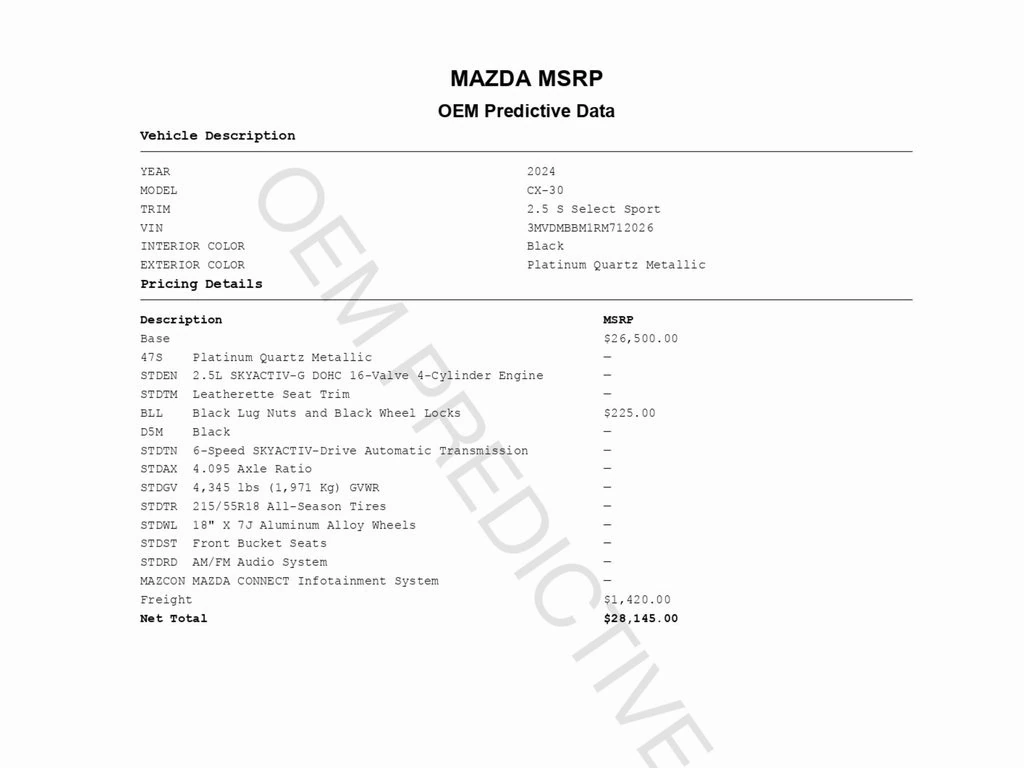 MAZDA MSRP
OEM Predictive Data

Vehicle Description

| | |
|---|---|
| YEAR | 2024 |
| MODEL | CX-30 |
| TRIM | 2.5 S Select Sport |
| VIN | 3MVDMBBM1RM712026 |
| INTERIOR COLOR | Black |
| EXTERIOR COLOR | Platinum Quartz Metallic |

Pricing Details

| Description | MSRP |
|---|---|
| Base | $26,500.00 |
| 47S Platinum Quartz Metallic | — |
| STDEN 2.5L SKYACTIV-G DOHC 16-Valve 4-Cylinder Engine | — |
| STDTM Leatherette Seat Trim | — |
| BLL Black Lug Nuts and Black Wheel Locks | $225.00 |
| D5M Black | — |
| STDTN 6-Speed SKYACTIV-Drive Automatic Transmission | — |
| STDAX 4.095 Axle Ratio | — |
| STDGV 4,345 lbs (1,971 Kg) GVWR | — |
| STDTR 215/55R18 All-Season Tires | — |
| STDWL 18" X 7J Aluminum Alloy Wheels | — |
| STDST Front Bucket Seats | — |
| STDRD AM/FM Audio System | — |
| MAZCON MAZDA CONNECT Infotainment System | — |
| Freight | $1,420.00 |
| Net Total | $28,145.00 |

OEM PREDICTIVE